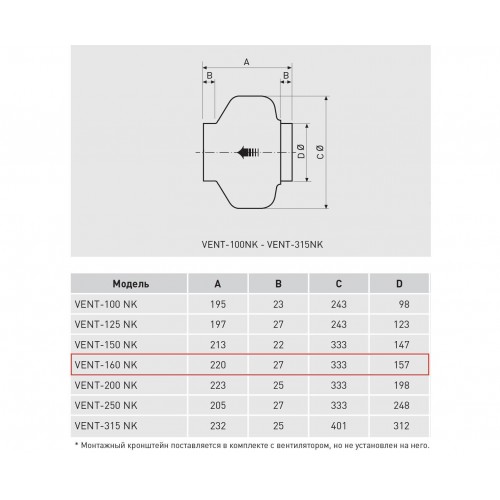 A

B

B

D Ø

C Ø

VENT-100NK - VENT-315NK

| Модель | A | B | C | D |
|---|---|---|---|---|
| VENT-100 NK | 195 | 23 | 243 | 98 |
| VENT-125 NK | 197 | 27 | 243 | 123 |
| VENT-150 NK | 213 | 22 | 333 | 147 |
| VENT-160 NK | 220 | 27 | 333 | 157 |
| VENT-200 NK | 223 | 25 | 333 | 198 |
| VENT-250 NK | 205 | 27 | 333 | 248 |
| VENT-315 NK | 232 | 25 | 401 | 312 |

* Монтажный кронштейн поставляется в комплекте с вентилятором, но не установлен на него.